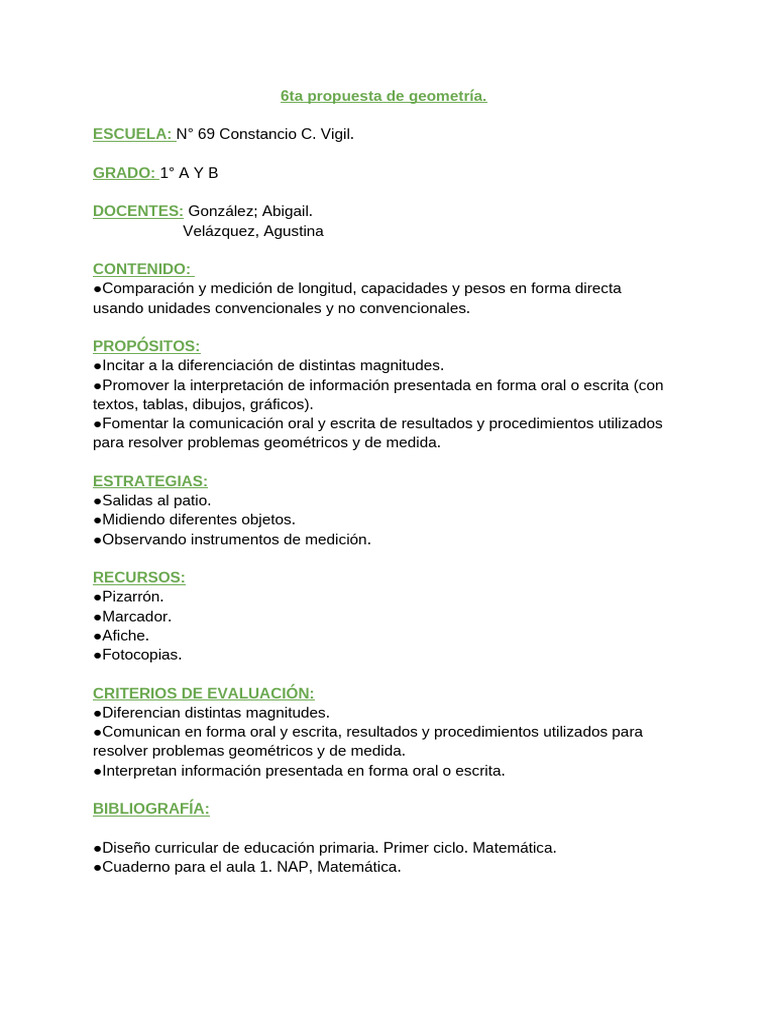 6ta propuesta de geometría.

ESCUELA: N° 69 Constancio C. Vigil.

GRADO: 1° A Y B

DOCENTES: González; Abigail.
Velázquez, Agustina

CONTENIDO:
●Comparación y medición de longitud, capacidades y pesos en forma directa usando unidades convencionales y no convencionales.

PROPÓSITOS:
●Incitar a la diferenciación de distintas magnitudes.
●Promover la interpretación de información presentada en forma oral o escrita (con textos, tablas, dibujos, gráficos).
●Fomentar la comunicación oral y escrita de resultados y procedimientos utilizados para resolver problemas geométricos y de medida.

ESTRATEGIAS:
●Salidas al patio.
●Midiendo diferentes objetos.
●Observando instrumentos de medición.

RECURSOS:
●Pizarrón.
●Marcador.
●Afiche.
●Fotocopias.

CRITERIOS DE EVALUACIÓN:
●Diferencian distintas magnitudes.
●Comunican en forma oral y escrita, resultados y procedimientos utilizados para resolver problemas geométricos y de medida.
●Interpretan información presentada en forma oral o escrita.

BIBLIOGRAFÍA:

●Diseño curricular de educación primaria. Primer ciclo. Matemática.
●Cuaderno para el aula 1. NAP, Matemática.